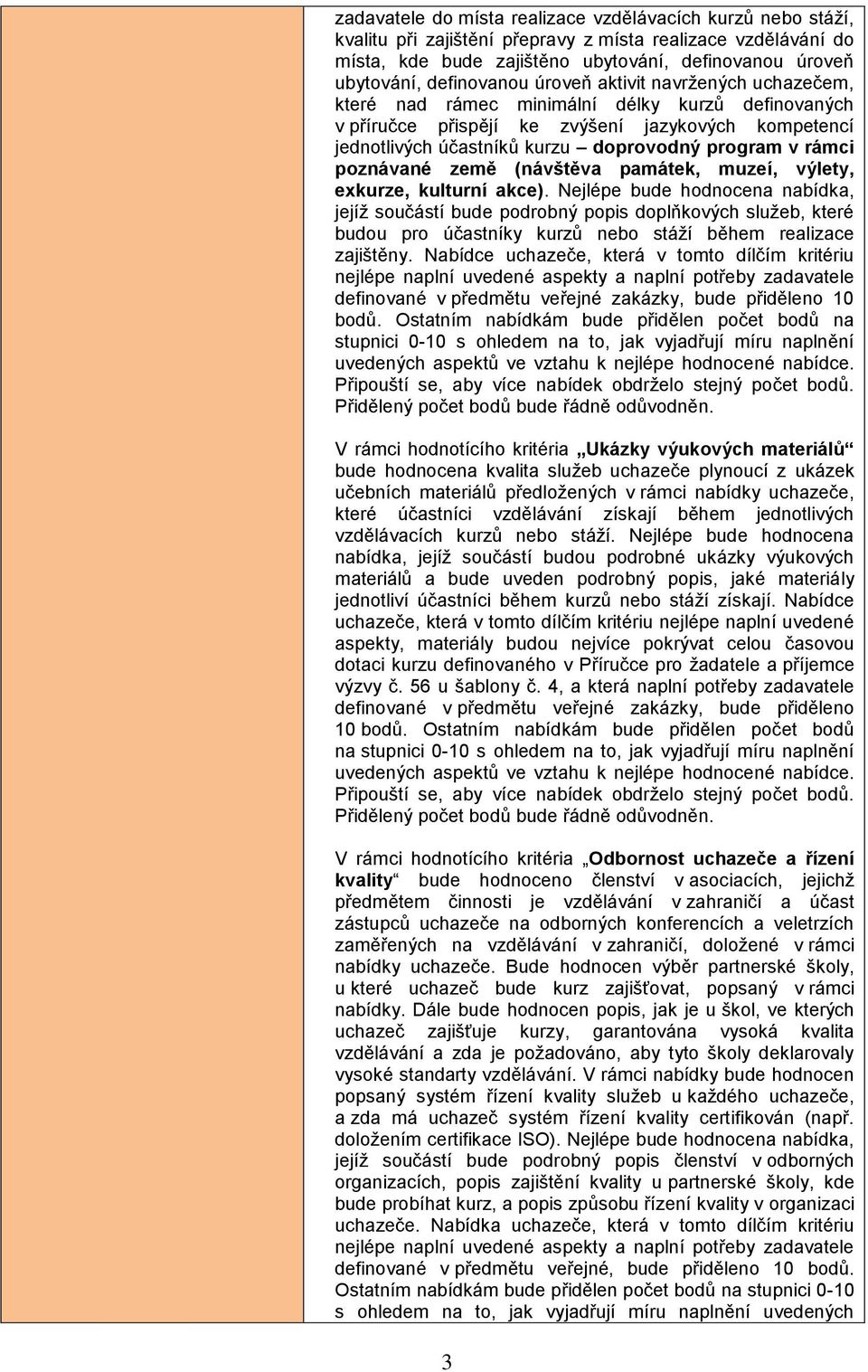 zadavatele do místa realizace vzdělávacích kurzů nebo stáží, kvalitu při zajištění přepravy z místa realizace vzdělávání do místa, kde bude zajištěno ubytování, definovanou úroveň ubytování, definovanou úroveň aktivit navržených uchazečem, které nad rámec minimální délky kurzů definovaných v příručce přispějí ke zvýšení jazykových kompetencí jednotlivých účastníků kurzu – doprovodný program v rámci poznávané země (návštěva památek, muzeí, výlety, exkurze, kulturní akce). Nejlépe bude hodnocena nabídka, jejíž součástí bude podrobný popis doplňkových služeb, které budou pro účastníky kurzů nebo stáží během realizace zajištěny. Nabídce uchazeče, která v tomto dílčím kritériu nejlépe naplní uvedené aspekty a naplní potřeby zadavatele definované v předmětu veřejné zakázky, bude přiděleno 10 bodů. Ostatním nabídkám bude přidělen počet bodů na stupnici 0-10 s ohledem na to, jak vyjadřují míru naplnění uvedených aspektů ve vztahu k nejlépe hodnocené nabídce. Připouští se, aby více nabídek obdrželo stejný počet bodů. Přidělený počet bodů bude řádně odůvodněn.

V rámci hodnotícího kritéria „Ukázky výukových materiálů“ bude hodnocena kvalita služeb uchazeče plynoucí z ukázek učebních materiálů předložených v rámci nabídky uchazeče, které účastníci vzdělávání získají během jednotlivých vzdělávacích kurzů nebo stáží. Nejlépe bude hodnocena nabídka, jejíž součástí budou podrobné ukázky výukových materiálů a bude uveden podrobný popis, jaké materiály jednotliví účastníci během kurzů nebo stáží získají. Nabídce uchazeče, která v tomto dílčím kritériu nejlépe naplní uvedené aspekty, materiály budou nejvíce pokrývat celou časovou dotaci kurzu definovaného v Příručce pro žadatele a příjemce výzvy č. 56 u šablony č. 4, a která naplní potřeby zadavatele definované v předmětu veřejné zakázky, bude přiděleno 10 bodů. Ostatním nabídkám bude přidělen počet bodů na stupnici 0-10 s ohledem na to, jak vyjadřují míru naplnění uvedených aspektů ve vztahu k nejlépe hodnocené nabídce. Připouští se, aby více nabídek obdrželo stejný počet bodů. Přidělený počet bodů bude řádně odůvodněn.

V rámci hodnotícího kritéria „Odbornost uchazeče a řízení kvality“ bude hodnoceno členství v asociacích, jejichž předmětem činnosti je vzdělávání v zahraničí a účast zástupců uchazeče na odborných konferencích a veletrzích zaměřených na vzdělávání v zahraničí, doložené v rámci nabídky uchazeče. Bude hodnocen výběr partnerské školy, u které uchazeč bude kurz zajišťovat, popsaný v rámci nabídky. Dále bude hodnocen popis, jak je u škol, ve kterých uchazeč zajišťuje kurzy, garantována vysoká kvalita vzdělávání a zda je požadováno, aby tyto školy deklarovaly vysoké standarty vzdělávání. V rámci nabídky bude hodnocen popsaný systém řízení kvality služeb u každého uchazeče, a zda má uchazeč systém řízení kvality certifikován (např. doložením certifikace ISO). Nejlépe bude hodnocena nabídka, jejíž součástí bude podrobný popis členství v odborných organizacích, popis zajištění kvality u partnerské školy, kde bude probíhat kurz, a popis způsobu řízení kvality v organizaci uchazeče. Nabídka uchazeče, která v tomto dílčím kritériu nejlépe naplní uvedené aspekty a naplní potřeby zadavatele definované v předmětu veřejné, bude přiděleno 10 bodů. Ostatním nabídkám bude přidělen počet bodů na stupnici 0-10 s ohledem na to, jak vyjadřují míru naplnění uvedených

3